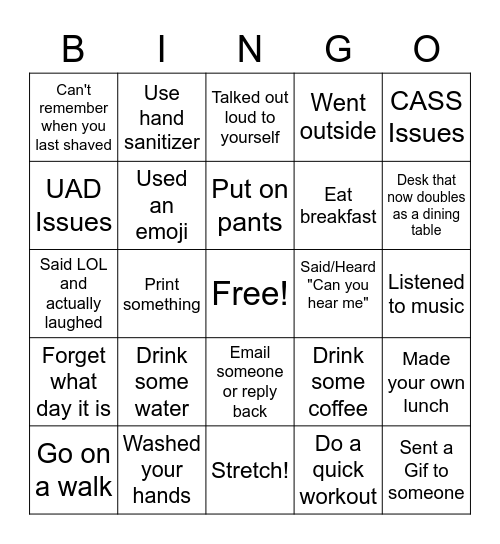 | B | I | N | G | O |
|---|---|---|---|---|
| Can't remember when you last shaved | Use hand sanitizer | Talked out loud to yourself | Went outside | CASS Issues |
| UAD Issues | Used an emoji | Put on pants | Eat breakfast | Desk that now doubles as a dining table |
| Said LOL and actually laughed | Print something | Free! | Said/Heard "Can you hear me" | Listened to music |
| Forget what day it is | Drink some water | Email someone or reply back | Drink some coffee | Made your own lunch |
| Go on a walk | Washed your hands | Stretch! | Do a quick workout | Sent a Gif to someone |